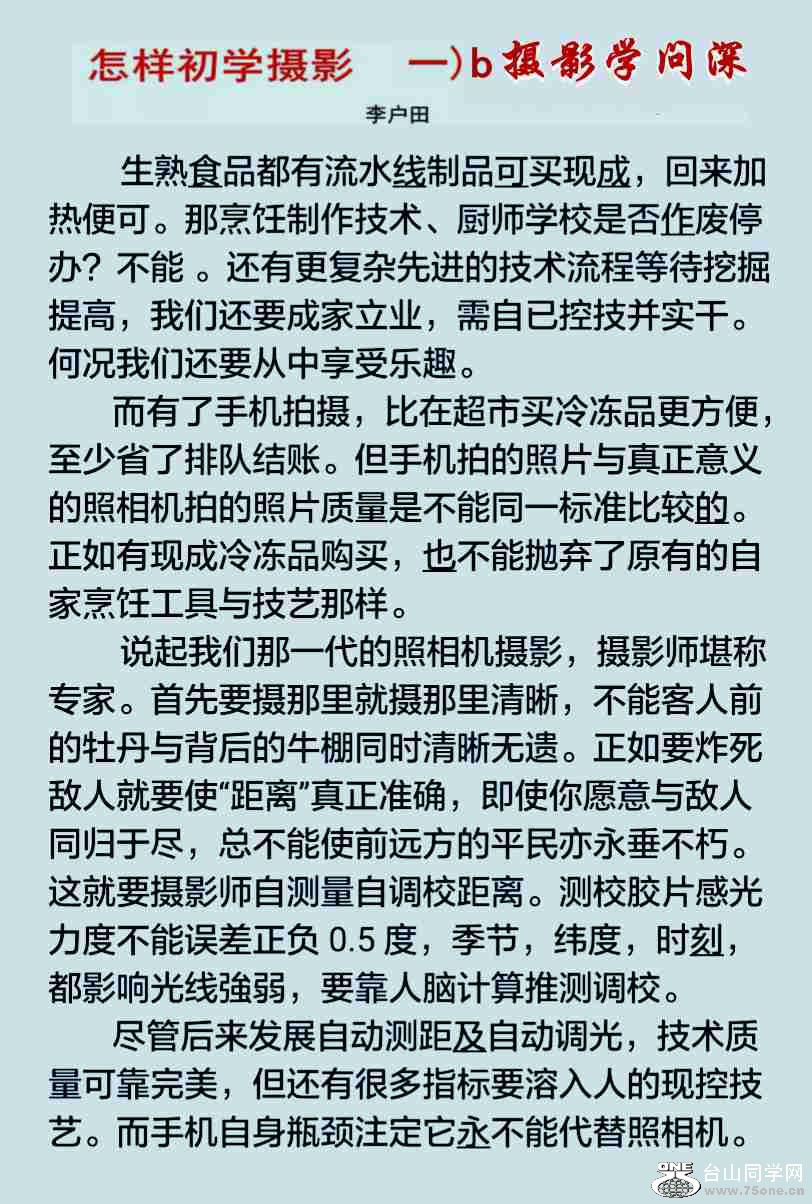 怎样初学摄影　一)b 摄影学问深

李户田

生熟食品都有流水线制品可买现成，回来加热便可。那烹饪制作技术、厨师学校是否作废停办？不能 。还有更复杂先进的技术流程等待挖掘提高，我们还要成家立业，需自已控技并实干。何况我们还要从中享受乐趣。

而有了手机拍摄，比在超市买冷冻品更方便，至少省了排队结账。但手机拍的照片与真正意义的照相机拍的照片质量是不能同一标准比较的。正如有现成冷冻品购买，也不能抛弃了原有的自家烹饪工具与技艺那样。

说起我们那一代的照相机摄影，摄影师堪称专家。首先要摄那里就摄那里清晰，不能客人前的牡丹与背后的牛棚同时清晰无遗。正如要炸死敌人就要使“距离”真正准确，即使你愿意与敌人同归于尽，总不能使前远方的平民亦永垂不朽。这就要摄影师自测量自调校距离。测校胶片感光力度不能误差正负 0.5 度，季节，纬度，时刻，都影响光线強弱，要靠人脑计算推测调校。

尽管后来发展自动测距及自动调光，技术质量可靠完美，但还有很多指标要溶入人的现控技艺。而手机自身瓶颈注定它永不能代替照相机。

台山同学网
www.75one.cn